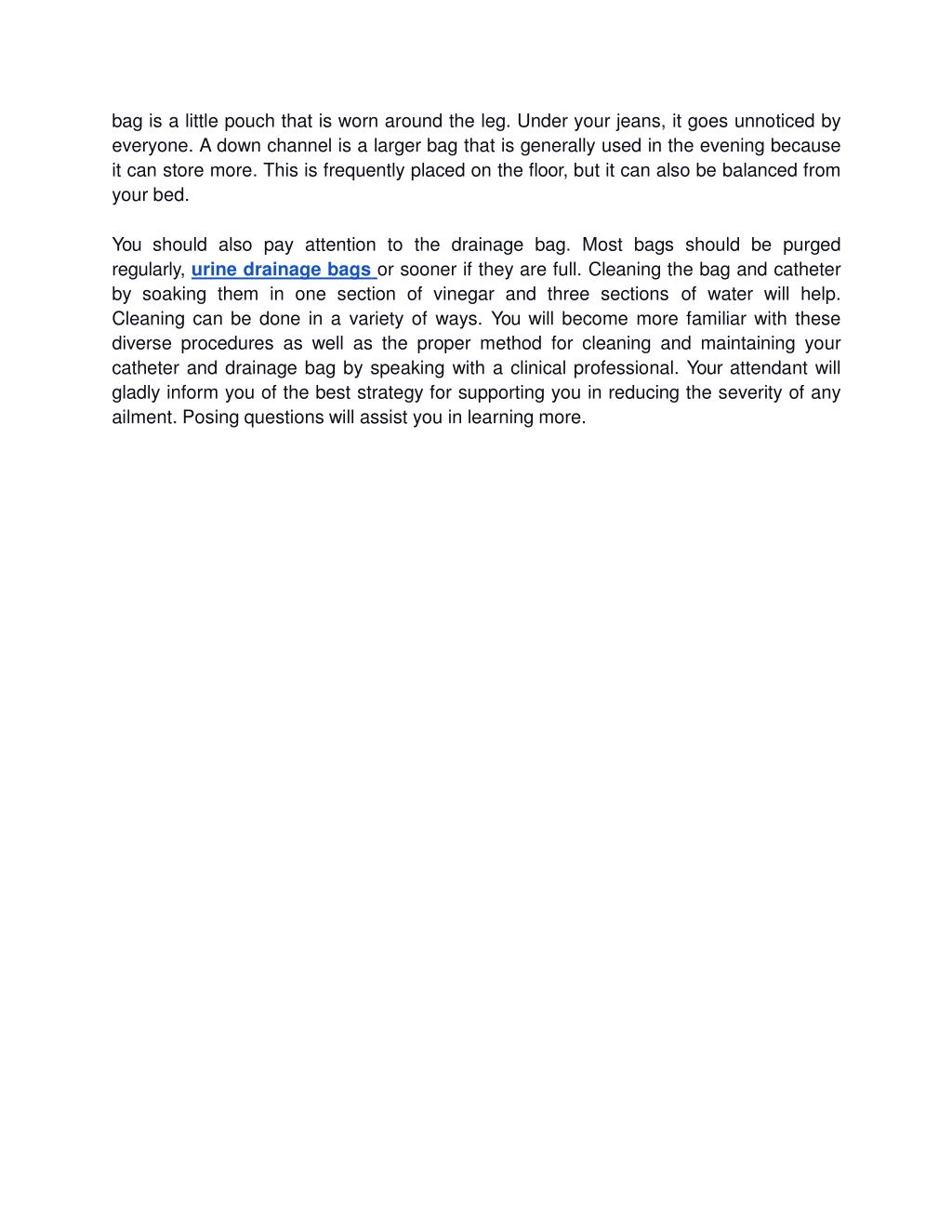 bag is a little pouch that is worn around the leg. Under your jeans, it goes unnoticed by everyone. A down channel is a larger bag that is generally used in the evening because it can store more. This is frequently placed on the floor, but it can also be balanced from your bed.

You should also pay attention to the drainage bag. Most bags should be purged regularly, urine drainage bags or sooner if they are full. Cleaning the bag and catheter by soaking them in one section of vinegar and three sections of water will help. Cleaning can be done in a variety of ways. You will become more familiar with these diverse procedures as well as the proper method for cleaning and maintaining your catheter and drainage bag by speaking with a clinical professional. Your attendant will gladly inform you of the best strategy for supporting you in reducing the severity of any ailment. Posing questions will assist you in learning more.